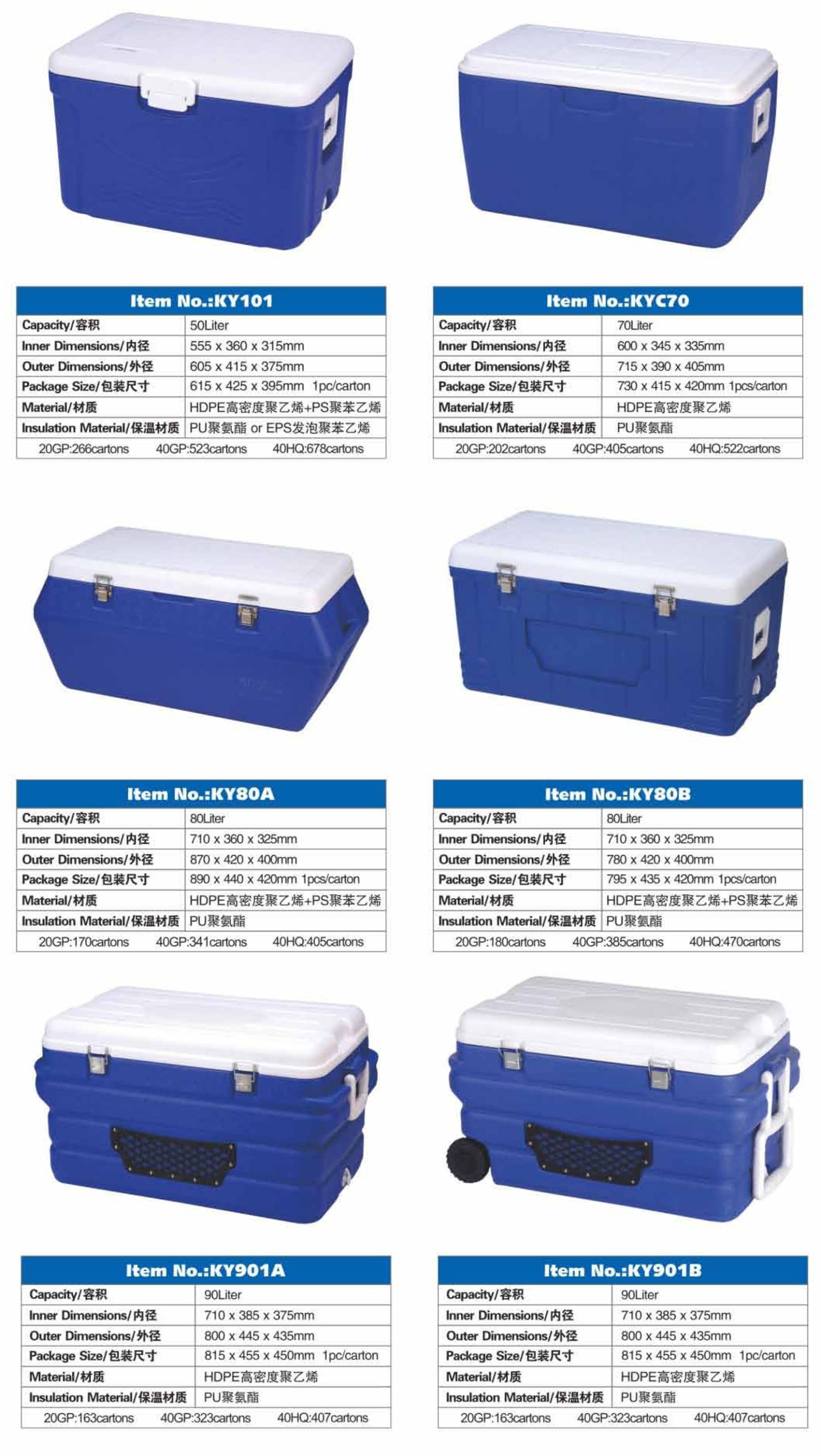 | Item No.:KY101 | |
|---|---|
| Capacity/容积 | 50Liter |
| Inner Dimensions/内径 | 555 x 360 x 315mm |
| Outer Dimensions/外径 | 605 x 415 x 375mm |
| Package Size/包装尺寸 | 615 x 425 x 395mm 1pc/carton |
| Material/材质 | HDPE高密度聚乙烯+PS聚苯乙烯 |
| Insulation Material/保温材质 | PU聚氨酯 or EPS发泡聚苯乙烯 |

20GP:266cartons 40GP:523cartons 40HQ:678cartons

| Item No.:KYC70 | |
|---|---|
| Capacity/容积 | 70Liter |
| Inner Dimensions/内径 | 600 x 345 x 335mm |
| Outer Dimensions/外径 | 715 x 390 x 405mm |
| Package Size/包装尺寸 | 730 x 415 x 420mm 1pcs/carton |
| Material/材质 | HDPE高密度聚乙烯 |
| Insulation Material/保温材质 | PU聚氨酯 |

20GP:202cartons 40GP:405cartons 40HQ:522cartons

| Item No.:KY80A | |
|---|---|
| Capacity/容积 | 80Liter |
| Inner Dimensions/内径 | 710 x 360 x 325mm |
| Outer Dimensions/外径 | 870 x 420 x 400mm |
| Package Size/包装尺寸 | 890 x 440 x 420mm 1pcs/carton |
| Material/材质 | HDPE高密度聚乙烯+PS聚苯乙烯 |
| Insulation Material/保温材质 | PU聚氨酯 |

20GP:170cartons 40GP:341cartons 40HQ:405cartons

| Item No.:KY80B | |
|---|---|
| Capacity/容积 | 80Liter |
| Inner Dimensions/内径 | 710 x 360 x 325mm |
| Outer Dimensions/外径 | 780 x 420 x 400mm |
| Package Size/包装尺寸 | 795 x 435 x 420mm 1pcs/carton |
| Material/材质 | HDPE高密度聚乙烯+PS聚苯乙烯 |
| Insulation Material/保温材质 | PU聚氨酯 |

20GP:180cartons 40GP:385cartons 40HQ:470cartons

| Item No.:KY901A | |
|---|---|
| Capacity/容积 | 90Liter |
| Inner Dimensions/内径 | 710 x 385 x 375mm |
| Outer Dimensions/外径 | 800 x 445 x 435mm |
| Package Size/包装尺寸 | 815 x 455 x 450mm 1pc/carton |
| Material/材质 | HDPE高密度聚乙烯 |
| Insulation Material/保温材质 | PU聚氨酯 |

20GP:163cartons 40GP:323cartons 40HQ:407cartons

| Item No.:KY901B | |
|---|---|
| Capacity/容积 | 90Liter |
| Inner Dimensions/内径 | 710 x 385 x 375mm |
| Outer Dimensions/外径 | 800 x 445 x 435mm |
| Package Size/包装尺寸 | 815 x 455 x 450mm 1pc/carton |
| Material/材质 | HDPE高密度聚乙烯 |
| Insulation Material/保温材质 | PU聚氨酯 |

20GP:163cartons 40GP:323cartons 40HQ:407cartons